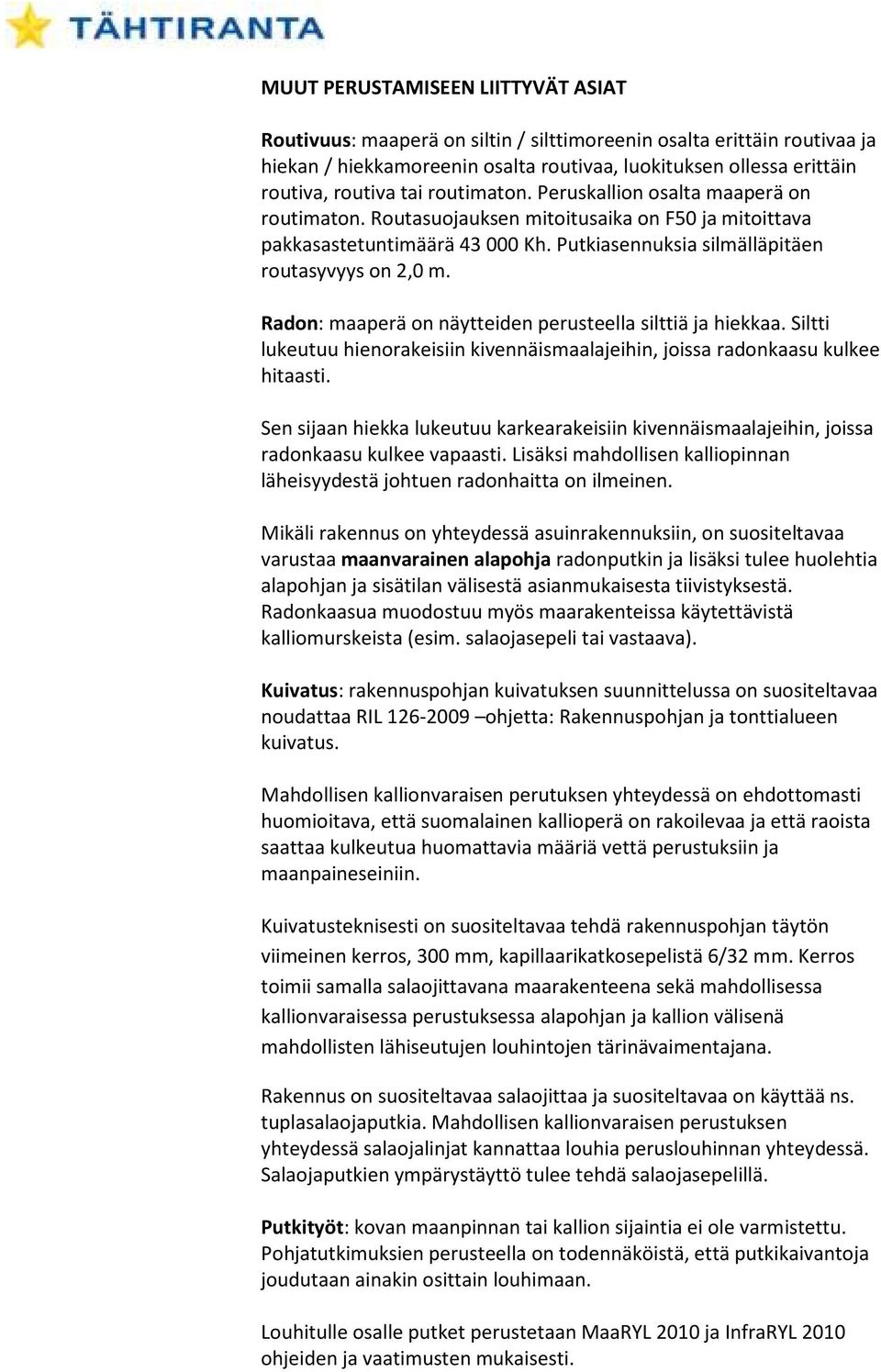 TÄHTIRANTA

MUUT PERUSTAMISEEN LIITTYVÄT ASIAT

Routivuus: maaperä on siltin / silttimoreenin osalta erittäin routivaa ja hiekan / hiekkamoreenin osalta routivaa, luokituksen ollessa erittäin routiva, routiva tai routimaton. Peruskallion osalta maaperä on routimaton. Routasuojauksen mitoitusaika on F50 ja mitoittava pakkasastetuntimäärä 43 000 Kh. Putkiasennuksia silmälläpitäen routasyvyys on 2,0 m.

Radon: maaperä on näytteiden perusteella silttiä ja hiekkaa. Siltti lukeutuu hienorakeisiin kivennäismaalajeihin, joissa radonkaasu kulkee hitaasti.

Sen sijaan hiekka lukeutuu karkearakeisiin kivennäismaalajeihin, joissa radonkaasu kulkee vapaasti. Lisäksi mahdollisen kalliopinnan läheisyydestä johtuen radonhaitta on ilmeinen.

Mikäli rakennus on yhteydessä asuinrakennuksiin, on suositeltavaa varustaa maanvarainen alapohja radonputkin ja lisäksi tulee huolehtia alapohjan ja sisätilan välisestä asianmukaisesta tiivistyksestä. Radonkaasua muodostuu myös maarakenteissa käytettävistä kalliomurskeista (esim. salaojasepeli tai vastaava).

Kuivatus: rakennuspohjan kuivatuksen suunnittelussa on suositeltavaa noudattaa RIL 126-2009 –ohjetta: Rakennuspohjan ja tonttialueen kuivatus.

Mahdollisen kallionvaraisen perutuksen yhteydessä on ehdottomasti huomioitava, että suomalainen kallioperä on rakoilevaa ja että raoista saattaa kulkeutua huomattavia määriä vettä perustuksiin ja maanpaineseiniin.

Kuivatusteknisesti on suositeltavaa tehdä rakennuspohjan täytön viimeinen kerros, 300 mm, kapillaarikatkosepelistä 6/32 mm. Kerros toimii samalla salaojittavana maarakenteena sekä mahdollisessa kallionvaraisessa perustuksessa alapohjan ja kallion välisenä mahdollisten lähiseutujen louhintojen tärinävaimentajana.

Rakennus on suositeltavaa salaojittaa ja suositeltavaa on käyttää ns. tuplasalaojaputkia. Mahdollisen kallionvaraisen perustuksen yhteydessä salaojalinjat kannattaa louhia peruslouhinnan yhteydessä. Salaojaputkien ympärystäyttö tulee tehdä salaojasepelillä.

Putkityöt: kovan maanpinnan tai kallion sijaintia ei ole varmistettu. Pohjatutkimuksien perusteella on todennäköistä, että putkikaivantoja joudutaan ainakin osittain louhimaan.

Louhitulle osalle putket perustetaan MaaRYL 2010 ja InfraRYL 2010 ohjeiden ja vaatimusten mukaisesti.